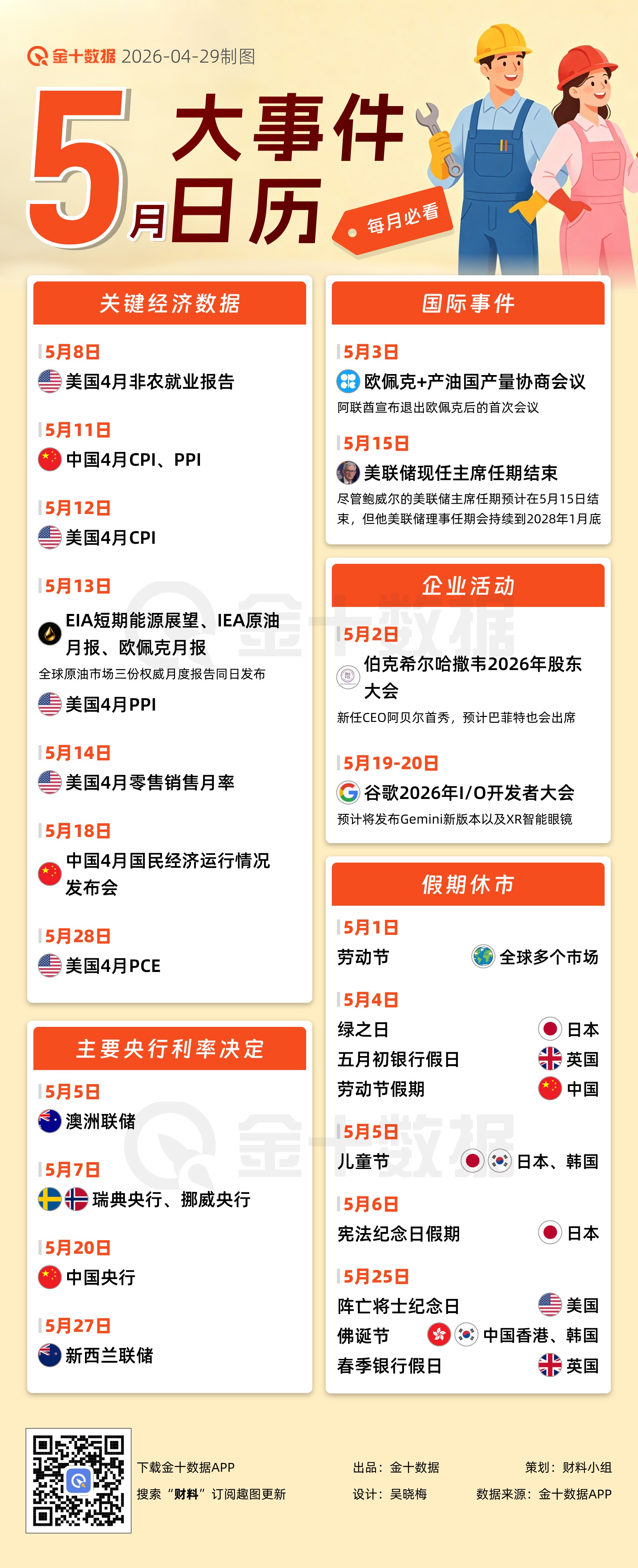 金十数据 2026-04-29制图

5月大事件日历

每月必看

关键经济数据

5月8日
美国4月非农就业报告

5月11日
中国4月CPI、PPI

5月12日
美国4月CPI

5月13日
EIA短期能源展望、IEA原油月报、欧佩克月报
全球原油市场三份权威月度报告同日发布
美国4月PPI

5月14日
美国4月零售销售月率

5月18日
中国4月国民经济运行情况发布会

5月28日
美国4月PCE

主要央行利率决定

5月5日
澳洲联储

5月7日
瑞典央行、挪威央行

5月20日
中国央行

5月27日
新西兰联储

国际事件

5月3日
欧佩克+产油国产量协商会议
阿联酋宣布退出欧佩克后的首次会议

5月15日
美联储现任主席任期结束
尽管鲍威尔的美联储主席任期预计在5月15日结束，但他美联储理事任期会持续到2028年1月底

企业活动

5月2日
伯克希尔哈撒韦2026年股东大会
新任CEO阿贝尔首秀，预计巴菲特也会出席

5月19-20日
谷歌2026年I/O开发者大会
预计将发布Gemini新版本以及XR智能眼镜

假期休市

5月1日
劳动节 全球多个市场

5月4日
绿之日 日本
五月初银行假日 英国
劳动节假期 中国

5月5日
儿童节 日本、韩国

5月6日
宪法纪念日假期 日本

5月25日
阵亡将士纪念日 美国
佛诞节 中国香港、韩国
春季银行假日 英国

下载金十数据APP
搜索“财料”订阅趣图更新
出品：金十数据
设计：吴晓梅
策划：财料小组
数据来源：金十数据APP

金十数据